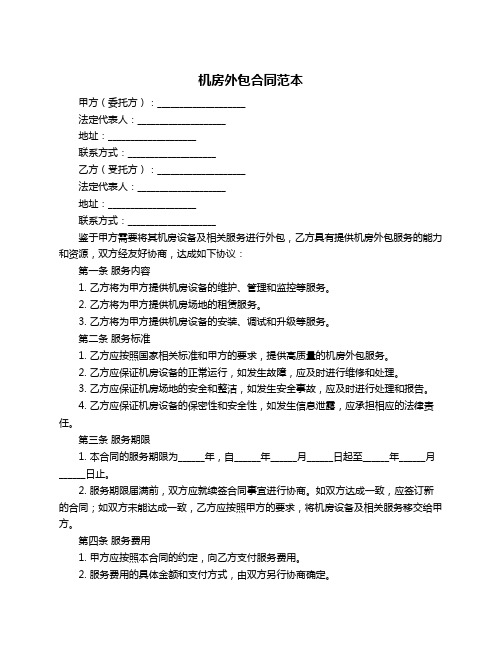 机房外包合同范本

甲方（委托方）：__________________

法定代表人：__________________

地址：__________________

联系方式：__________________

乙方（受托方）：__________________

法定代表人：__________________

地址：__________________

联系方式：__________________

鉴于甲方需要将其机房设备及相关服务进行外包，乙方具有提供机房外包服务的能力和资源，双方经友好协商，达成如下协议：

第一条 服务内容

1. 乙方将为甲方提供机房设备的维护、管理和监控等服务。

2. 乙方将为甲方提供机房场地的租赁服务。

3. 乙方将为甲方提供机房设备的安装、调试和升级等服务。

第二条 服务标准

1. 乙方应按照国家相关标准和甲方的要求，提供高质量的机房外包服务。

2. 乙方应保证机房设备的正常运行，如发生故障，应及时进行维修和处理。

3. 乙方应保证机房场地的安全和整洁，如发生安全事故，应及时进行处理和报告。

4. 乙方应保证机房设备的保密性和安全性，如发生信息泄露，应承担相应的法律责任。

第三条 服务期限

1. 本合同的服务期限为_____年，自_____年_____月_____日起至_____年_____月_____日止。

2. 服务期限届满前，双方应就续签合同事宜进行协商。如双方达成一致，应签订新的合同；如双方未能达成一致，乙方应按照甲方的要求，将机房设备及相关服务移交给甲方。

第四条 服务费用

1. 甲方应按照本合同的约定，向乙方支付服务费用。

2. 服务费用的具体金额和支付方式，由双方另行协商确定。